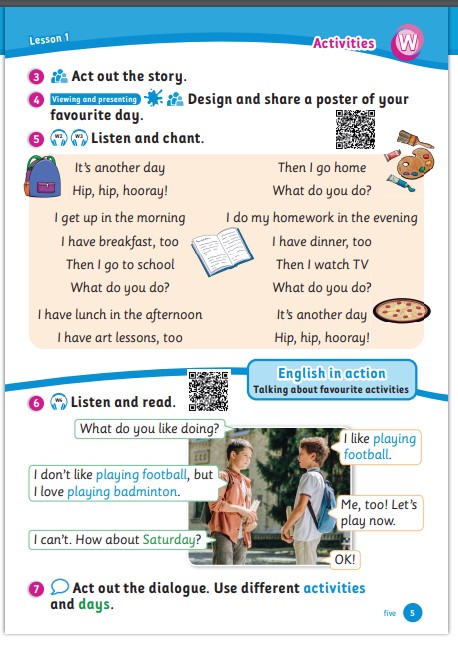 Lesson 1

Activities W

3 Act out the story.

4 Viewing and presenting Design and share a poster of your favourite day.

5 W2 W3 Listen and chant.

It's another day
Hip, hip, hooray!

I get up in the morning
I have breakfast, too
Then I go to school
What do you do?

I have lunch in the afternoon
I have art lessons, too

Then I go home
What do you do?

I do my homework in the evening
I have dinner, too
Then I watch TV
What do you do?

It's another day
Hip, hip, hooray!

English in action
Talking about favourite activities

6 W4 Listen and read.

What do you like doing?

I like playing football.

I don't like playing football, but I love playing badminton.

Me, too! Let's play now.

I can't. How about Saturday?

OK!

7 Act out the dialogue. Use different activities and days.

five 5